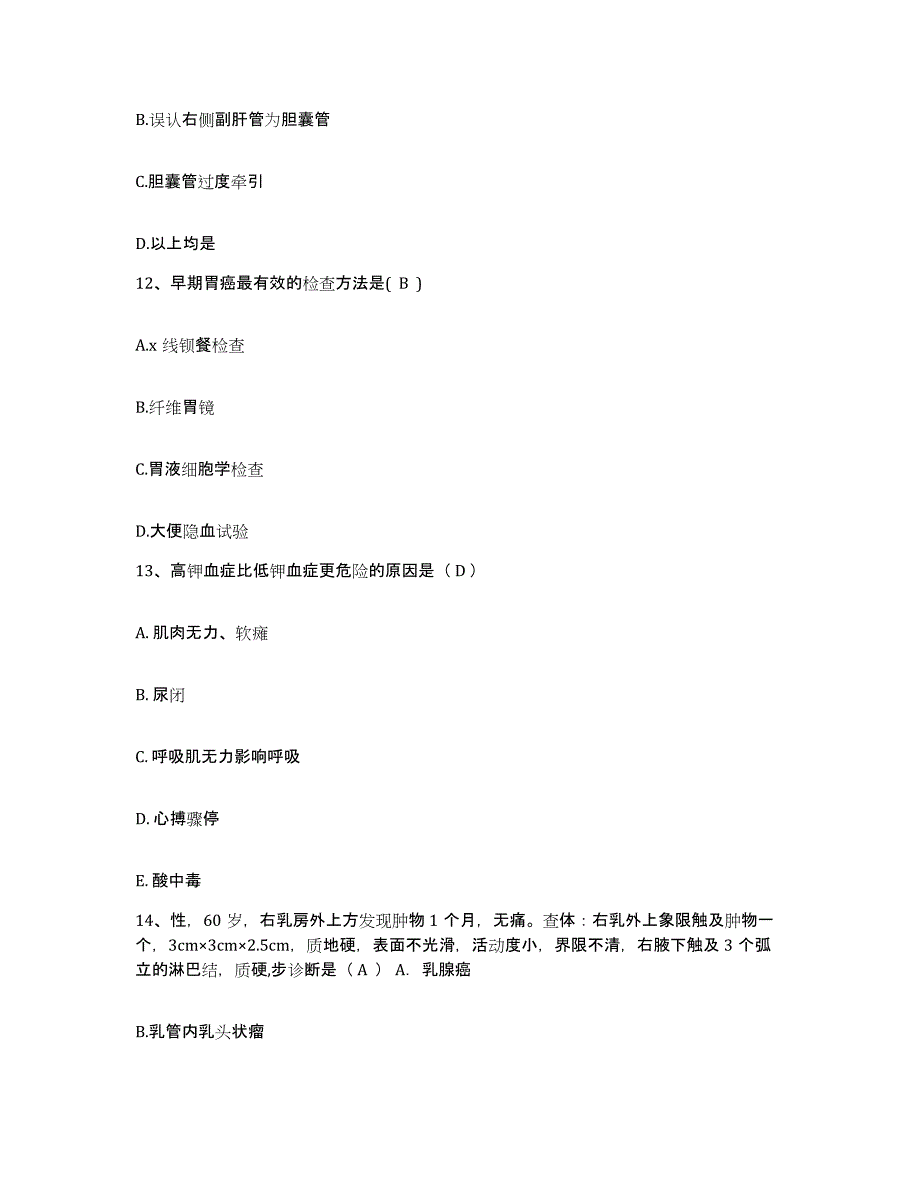 B.误认右侧副肝管为胆囊管

C.胆囊管过度牵引

D.以上均是

12、早期胃癌最有效的检查方法是( B )

A.x 线钡餐检查

B.纤维胃镜

C.胃液细胞学检查

D.大便隐血试验

13、高钾血症比低钾血症更危险的原因是（ D ）

A. 肌肉无力、软瘫

B. 尿闭

C. 呼吸肌无力影响呼吸

D. 心搏骤停

E. 酸中毒

14、性，60 岁，右乳房外上方发现肿物 1 个月，无痛。查体：右乳外上象限触及肿物一个，3cm×3cm×2.5cm，质地硬，表面不光滑，活动度小，界限不清，右腋下触及 3 个弧立的淋巴结，质硬,步诊断是（ A ） A. 乳腺癌

B.乳管内乳头状瘤